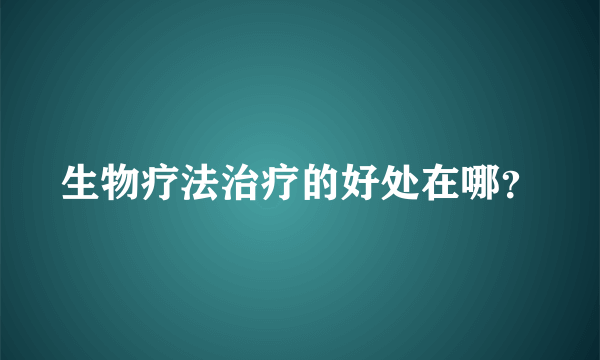 生物疗法治疗的好处在哪?